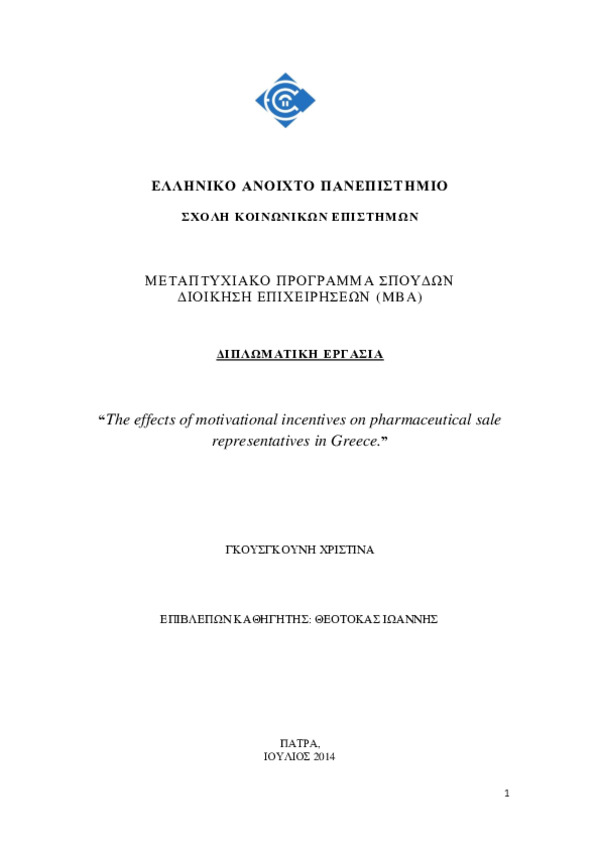 ΕΛΛΗΝΙΚΟ ΑΝΟΙΧΤΟ ΠΑΝΕΠΙΣΤΗΜΙΟ

ΣΧΟΛΗ ΚΟΙΝΩΝΙΚΩΝ ΕΠΙΣΤΗΜΩΝ

ΜΕΤΑΠΤΥΧΙΑΚΟ ΠΡΟΓΡΑΜΜΑ ΣΠΟΥΔΩΝ
ΔΙΟΙΚΗΣΗ ΕΠΙΧΕΙΡΗΣΕΩΝ (MBA)

ΔΙΠΛΩΜΑΤΙΚΗ ΕΡΓΑΣΙΑ

“The effects of motivational incentives on pharmaceutical sale representatives in Greece.”

ΓΚΟΥΣΓΚΟΥΝΗ ΧΡΙΣΤΙΝΑ

ΕΠΙΒΛΕΠΩΝ ΚΑΘΗΓΗΤΗΣ: ΘΕΟΤΟΚΑΣ ΙΩΑΝΝΗΣ

ΠΑΤΡΑ,
ΙΟΥΛΙΟΣ 2014

1